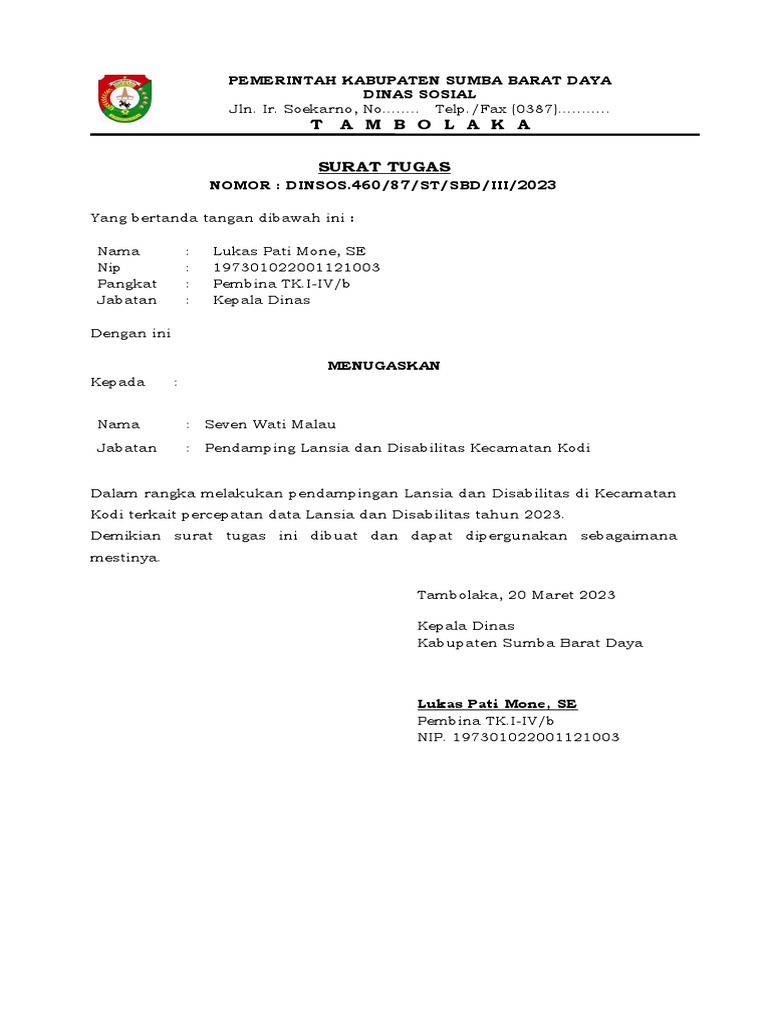 PEMERINTAH KABUPATEN SUMBA BARAT DAYA
DINAS SOSIAL
Jln. Ir. Soekarno, No........ Telp./Fax (0387)...........
T A M B O L A K A

SURAT TUGAS
NOMOR : DINSOS.460/87/ST/SBD/III/2023

Yang bertanda tangan dibawah ini :

Nama : Lukas Pati Mone, SE
Nip : 197301022001121003
Pangkat : Pembina TK.I-IV/b
Jabatan : Kepala Dinas

Dengan ini

MENUGASKAN

Kepada :

Nama : Seven Wati Malau
Jabatan : Pendamping Lansia dan Disabilitas Kecamatan Kodi

Dalam rangka melakukan pendampingan Lansia dan Disabilitas di Kecamatan Kodi terkait percepatan data Lansia dan Disabilitas tahun 2023.
Demikian surat tugas ini dibuat dan dapat dipergunakan sebagaimana mestinya.

Tambolaka, 20 Maret 2023

Kepala Dinas
Kabupaten Sumba Barat Daya

Lukas Pati Mone, SE
Pembina TK.I-IV/b
NIP. 197301022001121003